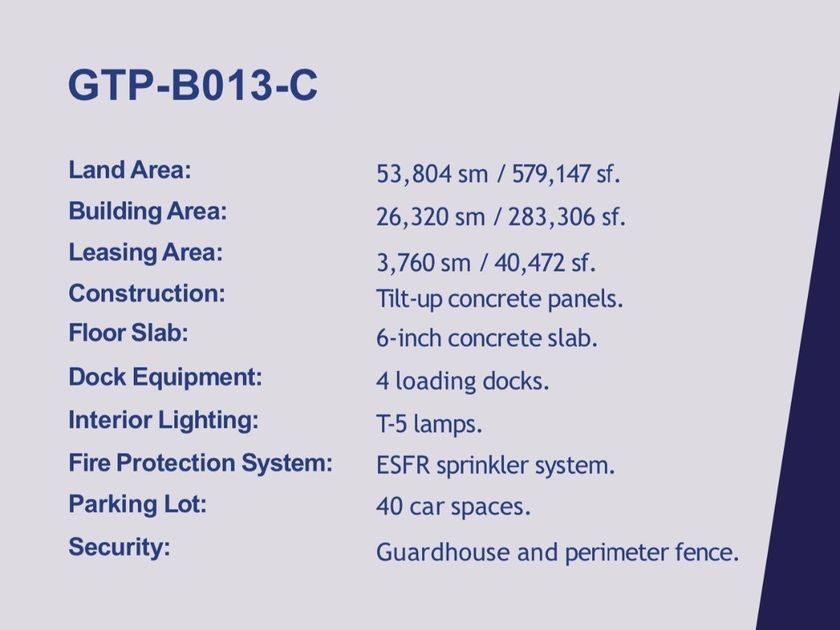 GTP-B013-C

Land Area: 53,804 sm / 579,147 sf.
Building Area: 26,320 sm / 283,306 sf.
Leasing Area: 3,760 sm / 40,472 sf.
Construction: Tilt-up concrete panels.
Floor Slab: 6-inch concrete slab.
Dock Equipment: 4 loading docks.
Interior Lighting: T-5 lamps.
Fire Protection System: ESFR sprinkler system.
Parking Lot: 40 car spaces.
Security: Guardhouse and perimeter fence.